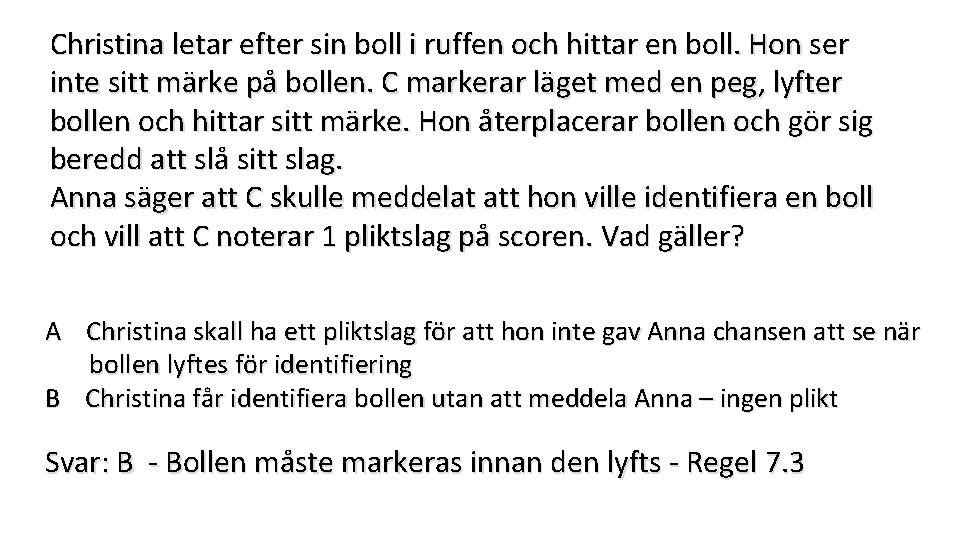 Christina letar efter sin boll i ruffen och hittar en boll. Hon ser inte sitt märke på bollen. C markerar läget med en peg, lyfter bollen och hittar sitt märke. Hon återplacerar bollen och gör sig beredd att slå sitt slag.
Anna säger att C skulle meddelat att hon ville identifiera en boll och vill att C noterar 1 pliktslag på scoren. Vad gäller?

A Christina skall ha ett pliktslag för att hon inte gav Anna chansen att se när bollen lyftes för identifiering
B Christina får identifiera bollen utan att meddela Anna – ingen plikt

Svar: B - Bollen måste markeras innan den lyfts - Regel 7.3